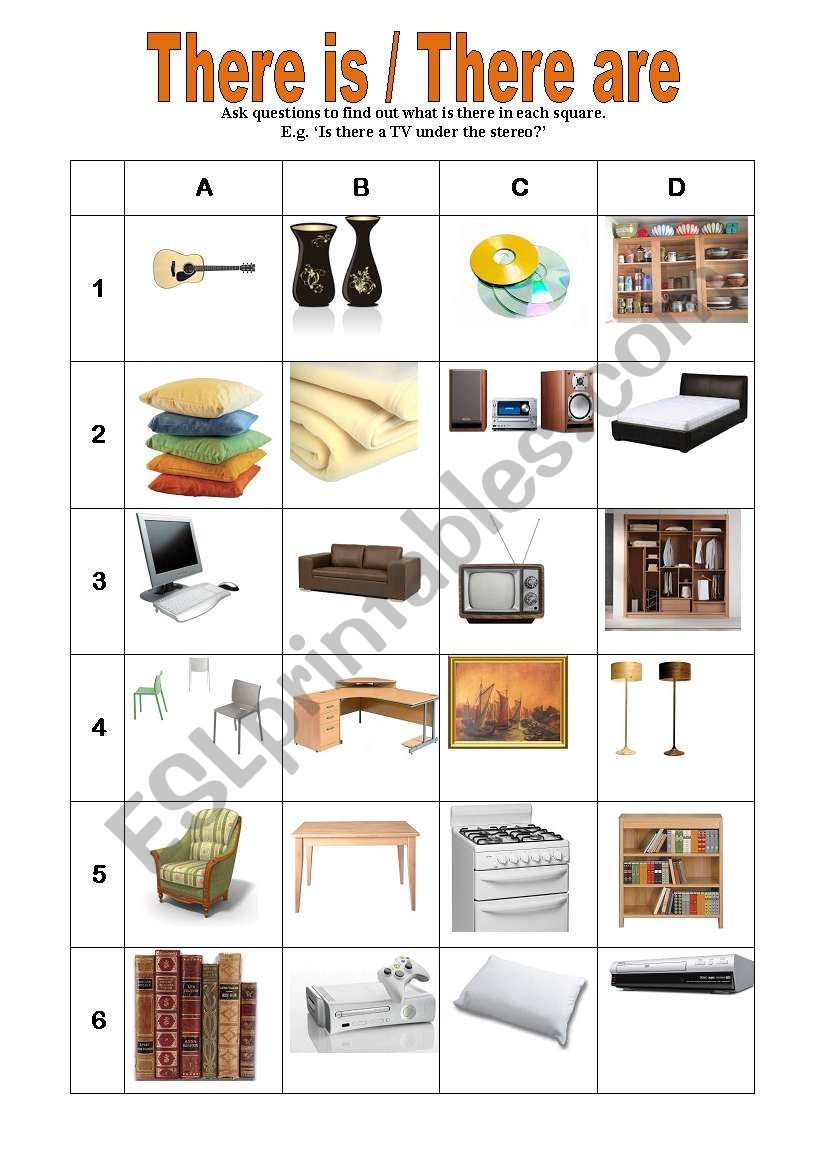 There is / There are

Ask questions to find out what is there in each square.
E.g. 'Is there a TV under the stereo?'

| | A | B | C | D |
|---|---|---|---|---|
| 1 | | | | |
| 2 | | | | |
| 3 | | | | |
| 4 | | | | |
| 5 | | | | |
| 6 | | | | |

ESLprintables.com